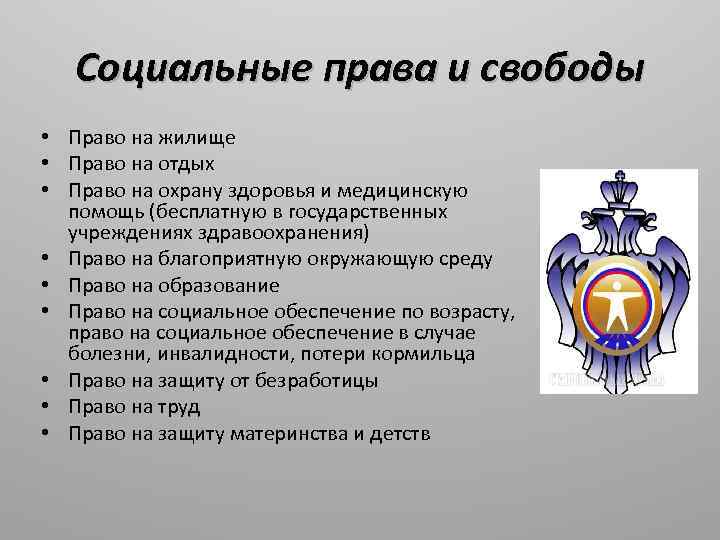 Социальные права и свободы

• Право на жилище
• Право на отдых
• Право на охрану здоровья и медицинскую помощь (бесплатную в государственных учреждениях здравоохранения)
• Право на благоприятную окружающую среду
• Право на образование
• Право на социальное обеспечение по возрасту, право на социальное обеспечение в случае болезни, инвалидности, потери кормильца
• Право на защиту от безработицы
• Право на труд
• Право на защиту материнства и детств